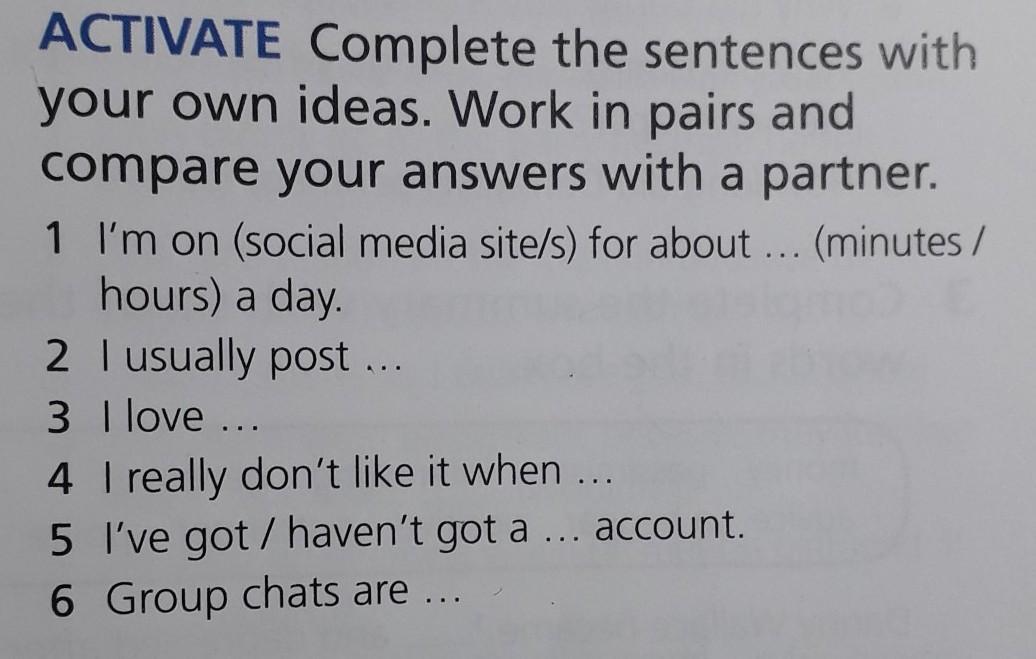 ACTIVATE Complete the sentences with your own ideas. Work in pairs and compare your answers with a partner.

1 I'm on (social media site/s) for about … (minutes / hours) a day.
2 I usually post …
3 I love …
4 I really don't like it when …
5 I've got / haven't got a … account.
6 Group chats are …